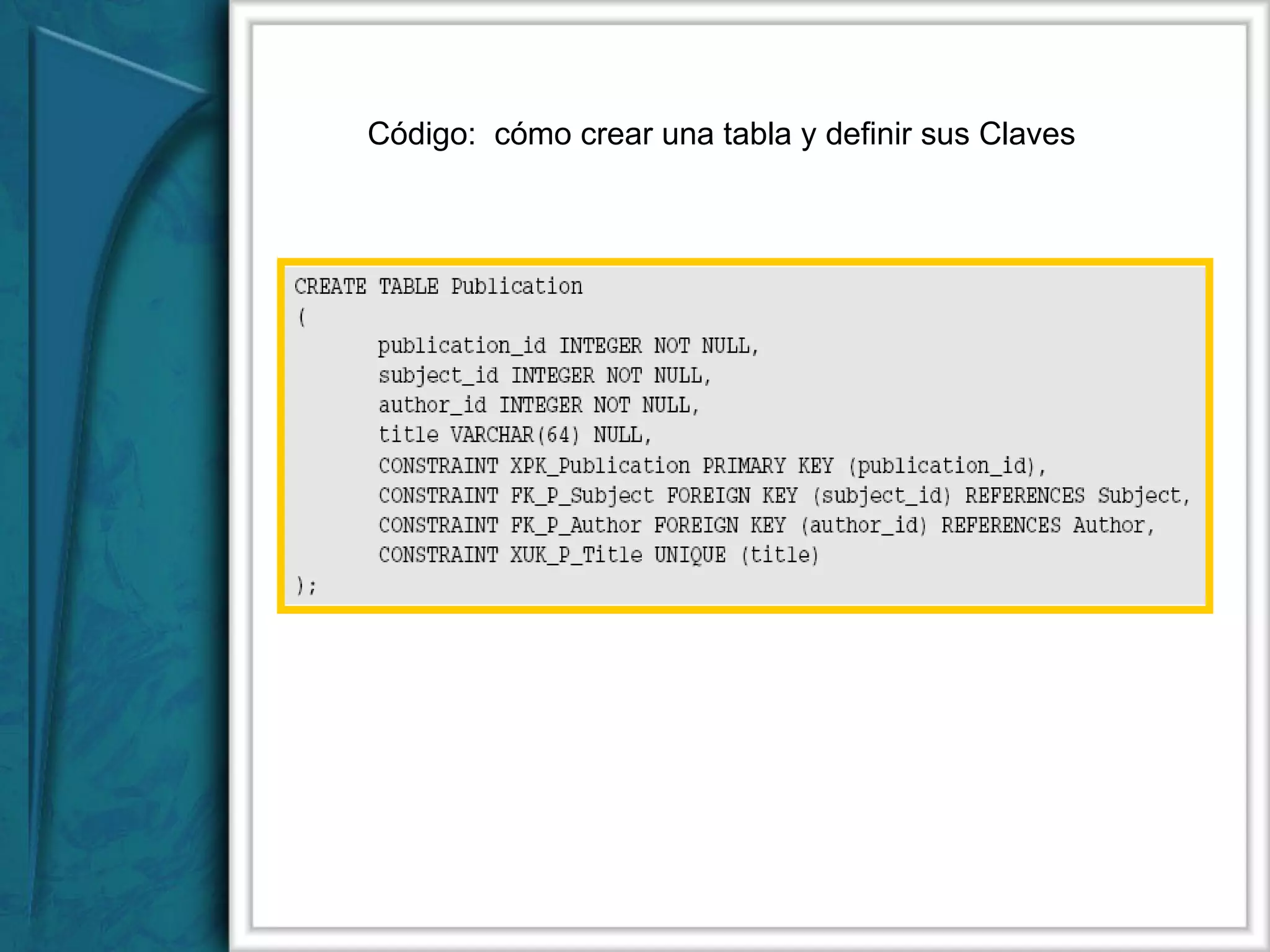 Código: cómo crear una tabla y definir sus Claves

CREATE TABLE Publication
(
	publication_id INTEGER NOT NULL,
	subject_id INTEGER NOT NULL,
	author_id INTEGER NOT NULL,
	title VARCHAR(64) NULL,
	CONSTRAINT XPK_Publication PRIMARY KEY (publication_id),
	CONSTRAINT FK_P_Subject FOREIGN KEY (subject_id) REFERENCES Subject,
	CONSTRAINT FK_P_Author FOREIGN KEY (author_id) REFERENCES Author,
	CONSTRAINT XUK_P_Title UNIQUE (title)
);